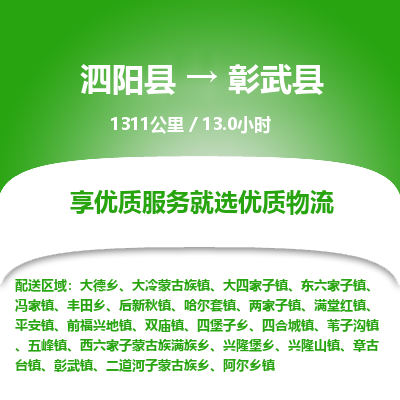 泗阳县 → 彰武县

1311公里 / 13.0小时

享优质服务就选优质物流

配送区域：大德乡、大冷蒙古族镇、大四家子镇、东六家子镇、冯家镇、丰田乡、后新秋镇、哈尔套镇、两家子镇、满堂红镇、平安镇、前福兴地镇、双庙镇、四堡子乡、四合城镇、苇子沟镇、五峰镇、西六家子蒙古族满族乡、兴隆堡乡、兴隆山镇、章古台镇、彰武镇、二道河子蒙古族乡、阿尔乡镇